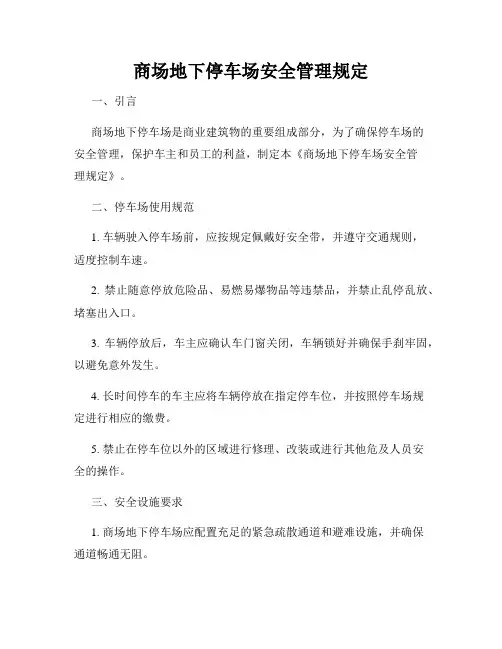 商场地下停车场安全管理规定

一、引言

商场地下停车场是商业建筑物的重要组成部分，为了确保停车场的安全管理，保护车主和员工的利益，制定本《商场地下停车场安全管理规定》。

二、停车场使用规范

1. 车辆驶入停车场前，应按规定佩戴好安全带，并遵守交通规则，适度控制车速。

2. 禁止随意停放危险品、易燃易爆物品等违禁品，并禁止乱停乱放、堵塞出入口。

3. 车辆停放后，车主应确认车门窗关闭，车辆锁好并确保手刹牢固，以避免意外发生。

4. 长时间停车的车主应将车辆停放在指定停车位，并按照停车场规定进行相应的缴费。

5. 禁止在停车位以外的区域进行修理、改装或进行其他危及人员安全的操作。

三、安全设施要求

1. 商场地下停车场应配置充足的紧急疏散通道和避难设施，并确保通道畅通无阻。